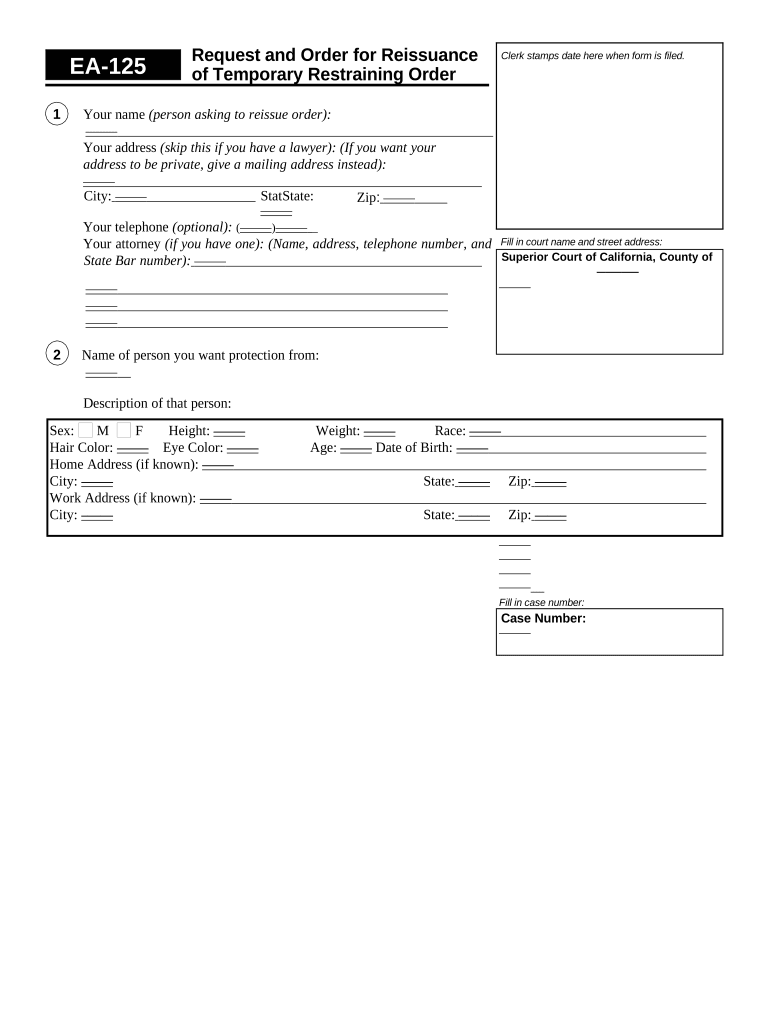 EA-125

Request and Order for Reissuance of Temporary Restraining Order

Clerk stamps date here when form is filed.

1 Your name (person asking to reissue order):

Your address (skip this if you have a lawyer): (If you want your address to be private, give a mailing address instead):

City: StatState: Zip:

Your telephone (optional): ( )

Your attorney (if you have one): (Name, address, telephone number, and State Bar number):

Fill in court name and street address:

Superior Court of California, County of

2 Name of person you want protection from:

Description of that person:

Sex: M F Height: Weight: Race:
Hair Color: Eye Color: Age: Date of Birth:
Home Address (if known):
City: State: Zip:
Work Address (if known):
City: State: Zip:

Fill in case number:

Case Number: